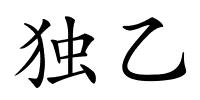 独乙